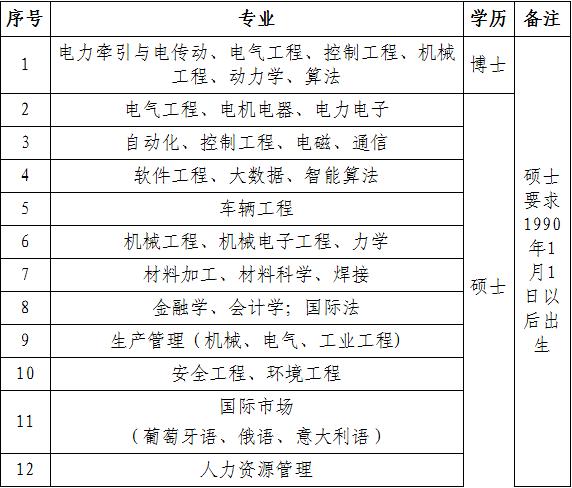 | 序号 | 专业 | 学历 | 备注 |
|---|---|---|---|
| 1 | 电力牵引与电传动、电气工程、控制工程、机械工程、动力学、算法 | 博士 | 硕士要求1990年1月1日以后出生 |
| 2 | 电气工程、电机电器、电力电子 | 硕士 | |
| 3 | 自动化、控制工程、电磁、通信 | | |
| 4 | 软件工程、大数据、智能算法 | | |
| 5 | 车辆工程 | | |
| 6 | 机械工程、机械电子工程、力学 | | |
| 7 | 材料加工、材料科学、焊接 | | |
| 8 | 金融学、会计学；国际法 | | |
| 9 | 生产管理（机械、电气、工业工程） | | |
| 10 | 安全工程、环境工程 | | |
| 11 | 国际市场（葡萄牙语、俄语、意大利语） | | |
| 12 | 人力资源管理 | | |